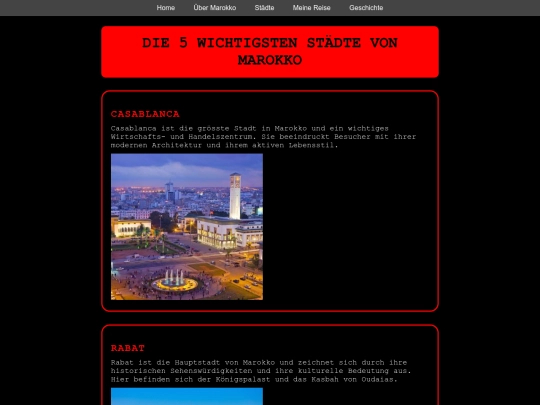 Home Über Marokko Städte Meine Reise Geschichte

DIE 5 WICHTIGSTEN STÄDTE VON MAROKKO

CASABLANCA

Casablanca ist die grösste Stadt in Marokko und ein wichtiges Wirtschafts- und Handelszentrum. Sie beeindruckt Besucher mit ihrer modernen Architektur und ihrem aktiven Lebensstil.

RABAT

Rabat ist die Hauptstadt von Marokko und zeichnet sich durch ihre historischen Sehenswürdigkeiten und ihre kulturelle Bedeutung aus. Hier befinden sich der Königspalast und das Kasbah von Oudaias.